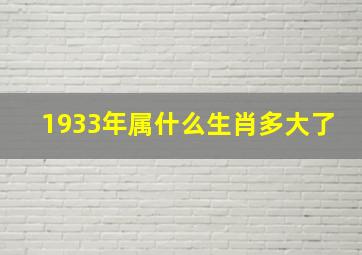 1933年属什么生肖多大了